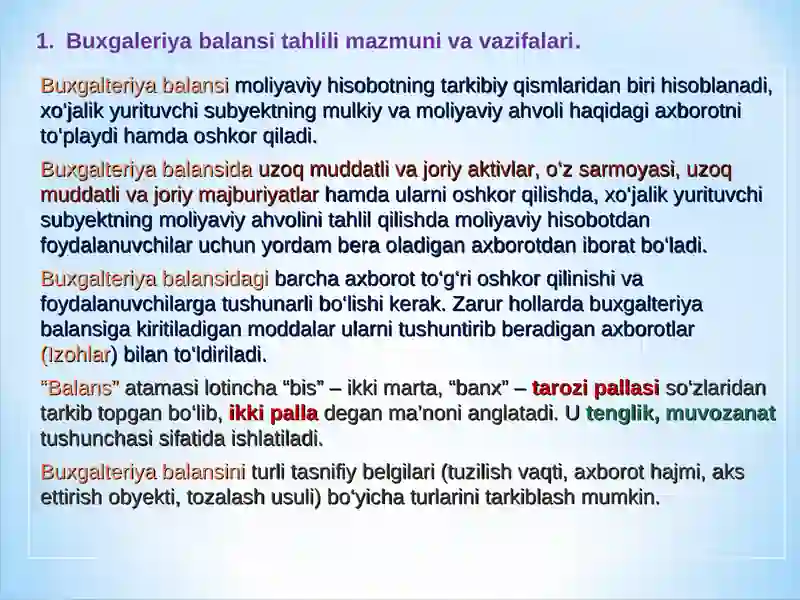 1. Buxgaleriya balansi tahlili mazmuni va vazifalari.

Buxgalteriya balansi moliyaviy hisobotning tarkibiy qismlaridan biri hisoblanadi, xo'jalik yurituvchi subyektning mulkiy va moliyaviy ahvoli haqidagi axborotni to'playdi hamda oshkor qiladi.

Buxgalteriya balansida uzoq muddatli va joriy aktivlar, o'z sarmoyasi, uzoq muddatli va joriy majburiyatlar hamda ularni oshkor qilishda, xo'jalik yurituvchi subyektning moliyaviy ahvolini tahlil qilishda moliyaviy hisobotdan foydalanuvchilar uchun yordam bera oladigan axborotdan iborat bo'ladi.

Buxgalteriya balansidagi barcha axborot to'g'ri oshkor qilinishi va foydalanuvchilarga tushunarli bo'lishi kerak. Zarur hollarda buxgalteriya balansiga kiritiladigan moddalar ularni tushuntirib beradigan axborotlar (Izohlar) bilan to'ldiriladi.

"Balans" atamasi lotincha "bis" – ikki marta, "banx" – tarozi pallasi so'zlaridan tarkib topgan bo'lib, ikki palla degan ma'noni anglatadi. U tenglik, muvozanat tushunchasi sifatida ishlatiladi.

Buxgalteriya balansini turli tasnifiy belgilari (tuzilish vaqti, axborot hajmi, aks ettirish obyekti, tozalash usuli) bo'yicha turlarini tarkiblash mumkin.